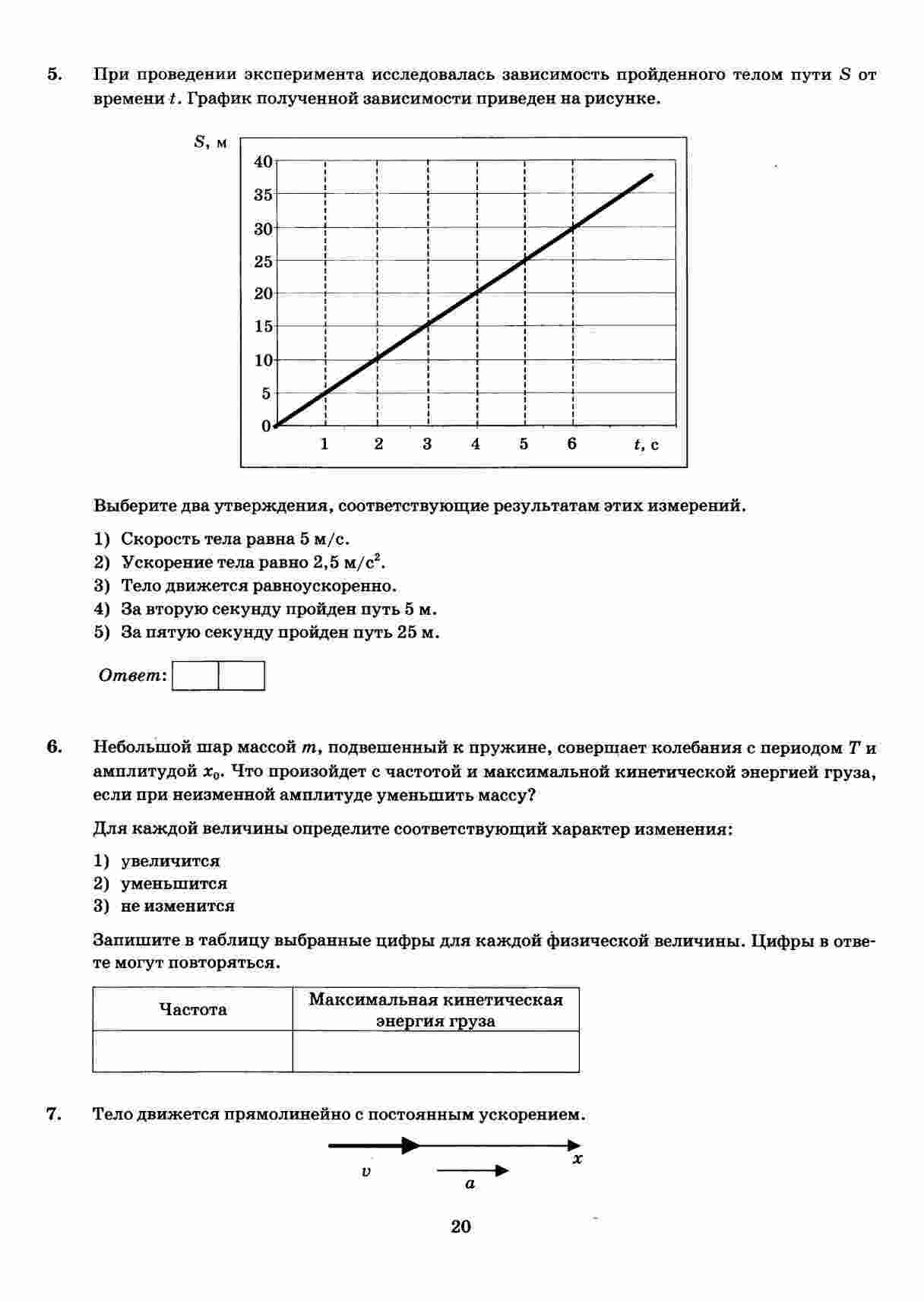 5. При проведении эксперимента исследовалась зависимость пройденного телом пути $S$ от времени $t$. График полученной зависимости приведен на рисунке.

$S$, м
40
35
30
25
20
15
10
5
0
1 2 3 4 5 6 $t$, с

Выберите два утверждения, соответствующие результатам этих измерений.

1) Скорость тела равна 5 м/с.
2) Ускорение тела равно 2,5 м/с$^2$.
3) Тело движется равноускоренно.
4) За вторую секунду пройден путь 5 м.
5) За пятую секунду пройден путь 25 м.

Ответ:

6. Небольшой шар массой $m$, подвешенный к пружине, совершает колебания с периодом $T$ и амплитудой $x_0$. Что произойдет с частотой и максимальной кинетической энергией груза, если при неизменной амплитуде уменьшить массу?

Для каждой величины определите соответствующий характер изменения:

1) увеличится
2) уменьшится
3) не изменится

Запишите в таблицу выбранные цифры для каждой физической величины. Цифры в ответе могут повторяться.

| Частота | Максимальная кинетическая энергия груза |
|---|---|
| | |

7. Тело движется прямолинейно с постоянным ускорением.

$v$ $a$ $x$

20